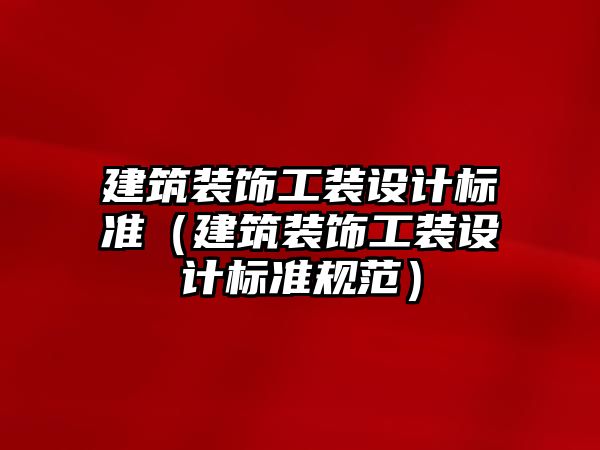 建筑装饰工装设计标准（建筑装饰工装设计标准规范）